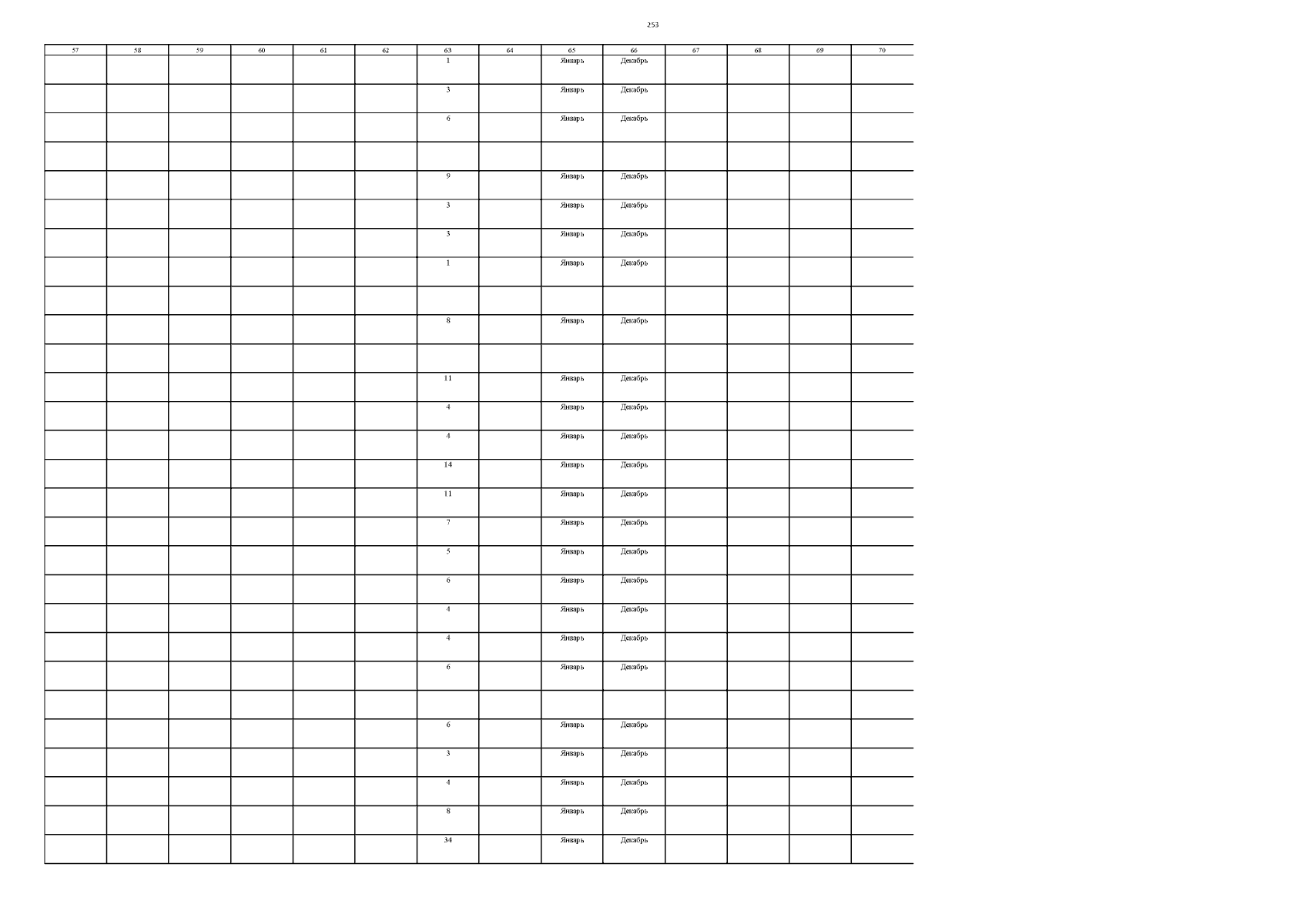 253

| 57 | 58 | 59 | 60 | 61 | 62 | 63 | 64 | 65 | 66 | 67 | 68 | 69 | 70 |
|---|---|---|---|---|---|---|---|---|---|---|---|---|---|
| | | | | | | 1 | | Январь | Декабрь | | | | |
| | | | | | | 3 | | Январь | Декабрь | | | | |
| | | | | | | 6 | | Январь | Декабрь | | | | |
| | | | | | | | | | | | | | |
| | | | | | | 9 | | Январь | Декабрь | | | | |
| | | | | | | 3 | | Январь | Декабрь | | | | |
| | | | | | | 3 | | Январь | Декабрь | | | | |
| | | | | | | 1 | | Январь | Декабрь | | | | |
| | | | | | | | | | | | | | |
| | | | | | | 8 | | Январь | Декабрь | | | | |
| | | | | | | | | | | | | | |
| | | | | | | 11 | | Январь | Декабрь | | | | |
| | | | | | | 4 | | Январь | Декабрь | | | | |
| | | | | | | 4 | | Январь | Декабрь | | | | |
| | | | | | | 14 | | Январь | Декабрь | | | | |
| | | | | | | 11 | | Январь | Декабрь | | | | |
| | | | | | | 7 | | Январь | Декабрь | | | | |
| | | | | | | 5 | | Январь | Декабрь | | | | |
| | | | | | | 6 | | Январь | Декабрь | | | | |
| | | | | | | 4 | | Январь | Декабрь | | | | |
| | | | | | | 4 | | Январь | Декабрь | | | | |
| | | | | | | 6 | | Январь | Декабрь | | | | |
| | | | | | | | | | | | | | |
| | | | | | | 6 | | Январь | Декабрь | | | | |
| | | | | | | 3 | | Январь | Декабрь | | | | |
| | | | | | | 4 | | Январь | Декабрь | | | | |
| | | | | | | 8 | | Январь | Декабрь | | | | |
| | | | | | | 34 | | Январь | Декабрь | | | | |